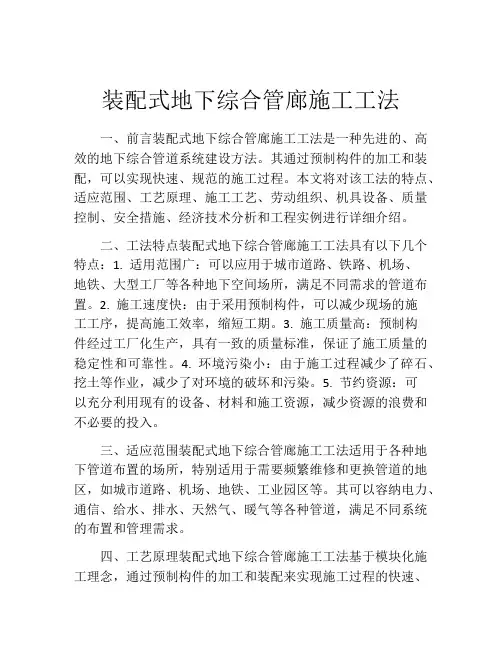 装配式地下综合管廊施工工法

一、前言装配式地下综合管廊施工工法是一种先进的、高效的地下综合管道系统建设方法。其通过预制构件的加工和装配，可以实现快速、规范的施工过程。本文将对该工法的特点、适应范围、工艺原理、施工工艺、劳动组织、机具设备、质量控制、安全措施、经济技术分析和工程实例进行详细介绍。

二、工法特点装配式地下综合管廊施工工法具有以下几个特点：1. 适用范围广：可以应用于城市道路、铁路、机场、地铁、大型工厂等各种地下空间场所，满足不同需求的管道布置。2. 施工速度快：由于采用预制构件，可以减少现场的施工工序，提高施工效率，缩短工期。3. 施工质量高：预制构件经过工厂化生产，具有一致的质量标准，保证了施工质量的稳定性和可靠性。4. 环境污染小：由于施工过程减少了碎石、挖土等作业，减少了对环境的破坏和污染。5. 节约资源：可以充分利用现有的设备、材料和施工资源，减少资源的浪费和不必要的投入。

三、适应范围装配式地下综合管廊施工工法适用于各种地下管道布置的场所，特别适用于需要频繁维修和更换管道的地区，如城市道路、机场、地铁、工业园区等。其可以容纳电力、通信、给水、排水、天然气、暖气等各种管道，满足不同系统的布置和管理需求。

四、工艺原理装配式地下综合管廊施工工法基于模块化施工理念，通过预制构件的加工和装配来实现施工过程的快速、